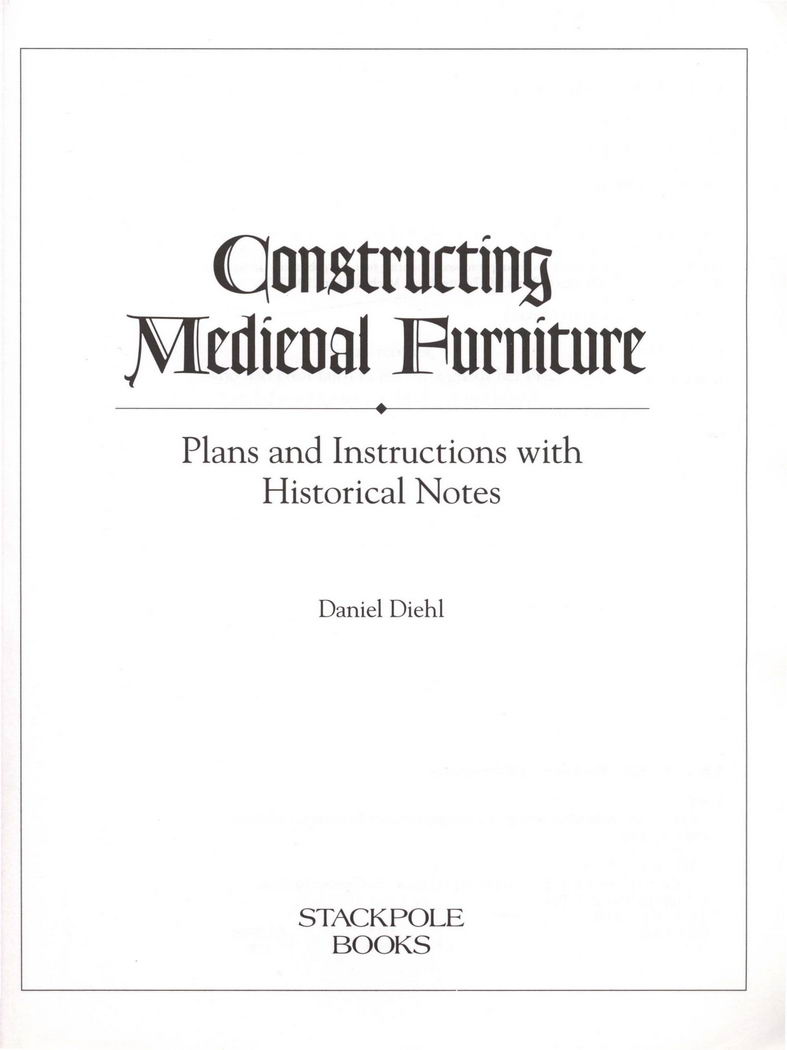 Constructing Medieval Furniture

Plans and Instructions with Historical Notes

Daniel Diehl

STACKPOLE BOOKS